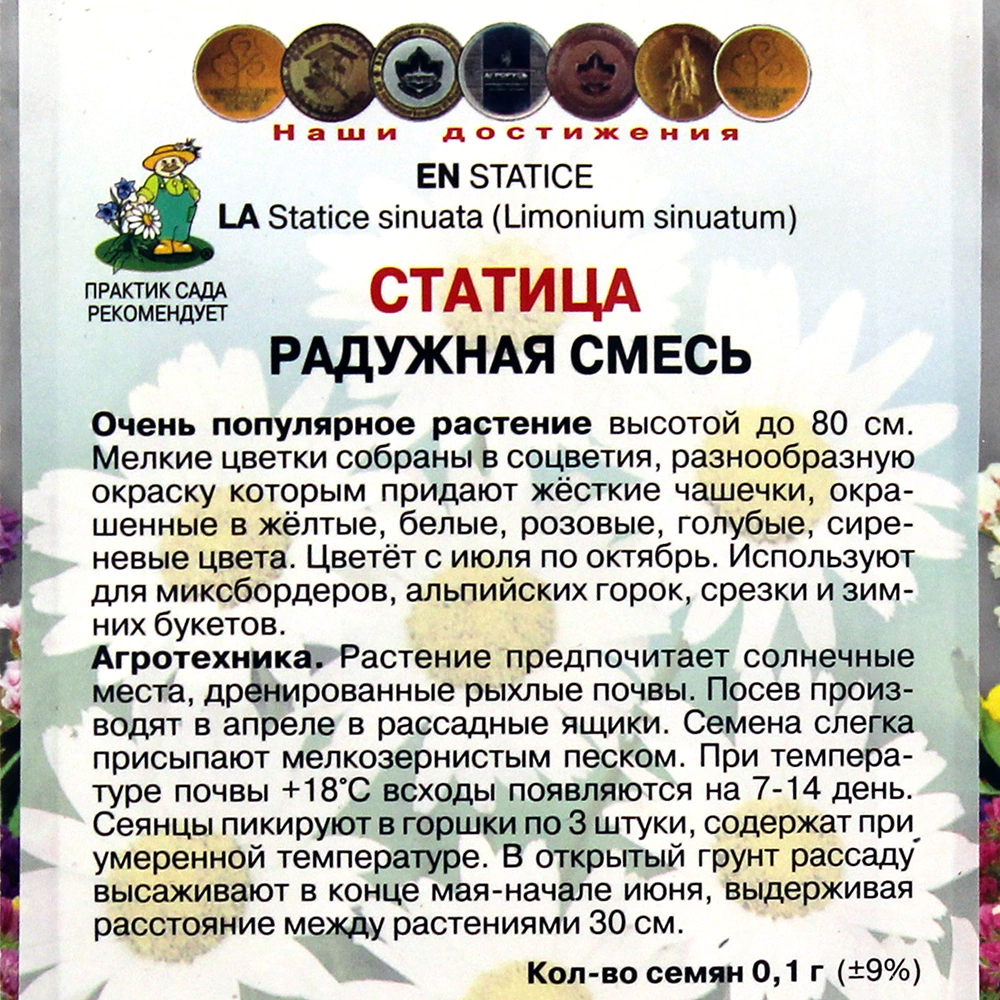 АГРОРУСЬ

Наши достижения

EN STATICE
LA Statice sinuata (Limonium sinuatum)

ПРАКТИК САДА РЕКОМЕНДУЕТ

СТАТИЦА
РАДУЖНАЯ СМЕСЬ

Очень популярное растение высотой до 80 см. Мелкие цветки собраны в соцветия, разнообразную окраску которым придают жёсткие чашечки, окрашенные в жёлтые, белые, розовые, голубые, сиреневые цвета. Цветёт с июля по октябрь. Используют для миксбордеров, альпийских горок, срезки и зимних букетов.
Агротехника. Растение предпочитает солнечные места, дренированные рыхлые почвы. Посев производят в апреле в рассадные ящики. Семена слегка присыпают мелкозернистым песком. При температуре почвы +18°С всходы появляются на 7-14 день. Сеянцы пикируют в горшки по 3 штуки, содержат при умеренной температуре. В открытый грунт рассаду высаживают в конце мая-начале июня, выдерживая расстояние между растениями 30 см.

Кол-во семян 0,1 г (±9%)